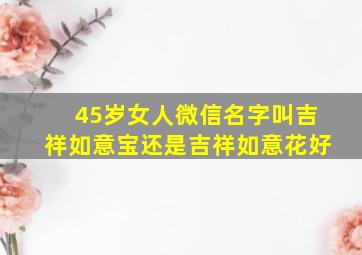 45岁女人微信名字叫吉祥如意宝还是吉祥如意花好